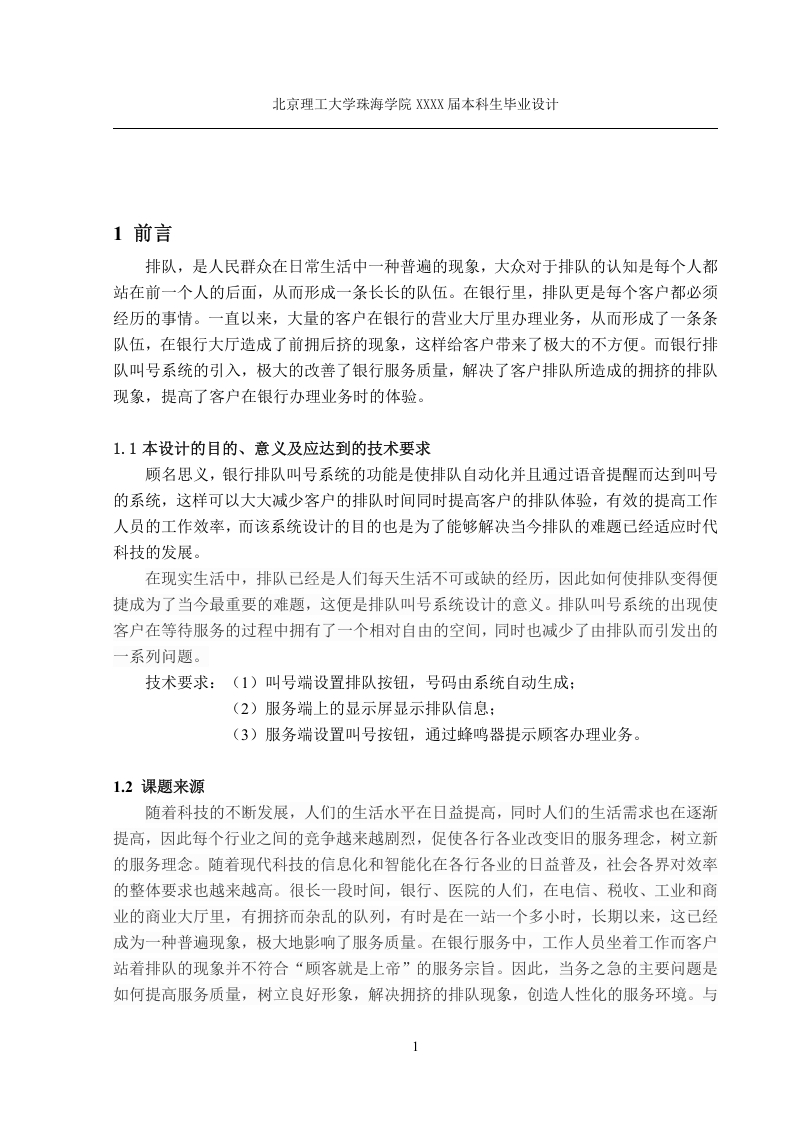 北京理工大学珠海学院 XXXX 届本科生毕业设计

1 前言

排队，是人民群众在日常生活中一种普遍的现象，大众对于排队的认知是每个人都站在前一个人的后面，从而形成一条长长的队伍。在银行里，排队更是每个客户都必须经历的事情。一直以来，大量的客户在银行的营业大厅里办理业务，从而形成了一条条队伍，在银行大厅造成了前拥后挤的现象，这样给客户带来了极大的不方便。而银行排队叫号系统的引入，极大的改善了银行服务质量，解决了客户排队所造成的拥挤的排队现象，提高了客户在银行办理业务时的体验。

1.1 本设计的目的、意义及应达到的技术要求

顾名思义，银行排队叫号系统的功能是使排队自动化并且通过语音提醒而达到叫号的系统，这样可以大大减少客户的排队时间同时提高客户的排队体验，有效的提高工作人员的工作效率，而该系统设计的目的也是为了能够解决当今排队的难题已经适应时代科技的发展。

在现实生活中，排队已经是人们每天生活不可或缺的经历，因此如何使排队变得便捷成为了当今最重要的难题，这便是排队叫号系统设计的意义。排队叫号系统的出现使客户在等待服务的过程中拥有了一个相对自由的空间，同时也减少了由排队而引发出的一系列问题。

技术要求：（1）叫号端设置排队按钮，号码由系统自动生成；
（2）服务端上的显示屏显示排队信息；
（3）服务端设置叫号按钮，通过蜂鸣器提示顾客办理业务。

1.2 课题来源

随着科技的不断发展，人们的生活水平在日益提高，同时人们的生活需求也在逐渐提高，因此每个行业之间的竞争越来越剧烈，促使各行各业改变旧的服务理念，树立新的服务理念。随着现代科技的信息化和智能化在各行各业的日益普及，社会各界对效率的整体要求也越来越高。很长一段时间，银行、医院的人们，在电信、税收、工业和商业的商业大厅里，有拥挤而杂乱的队列，有时是在一站一个多小时，长期以来，这已经成为一种普遍现象，极大地影响了服务质量。在银行服务中，工作人员坐着工作而客户站着排队的现象并不符合“顾客就是上帝”的服务宗旨。因此，当务之急的主要问题是如何提高服务质量，树立良好形象，解决拥挤的排队现象，创造人性化的服务环境。与

1